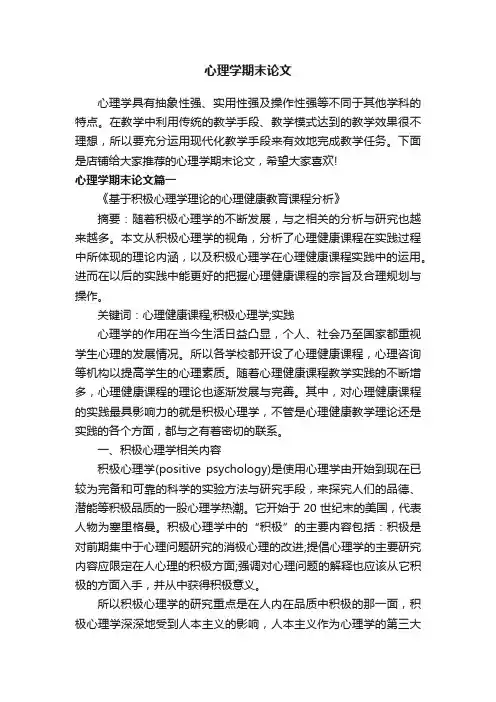 心理学期末论文

心理学具有抽象性强、实用性强及操作性强等不同于其他学科的特点。在教学中利用传统的教学手段、教学模式达到的教学效果很不理想，所以要充分运用现代化教学手段来有效地完成教学任务。下面是店铺给大家推荐的心理学期末论文，希望大家喜欢!

心理学期末论文篇一

《基于积极心理学理论的心理健康教育课程分析》

摘要：随着积极心理学的不断发展，与之相关的分析与研究也越来越多。本文从积极心理学的视角，分析了心理健康课程在实践过程中所体现的理论内涵，以及积极心理学在心理健康课程实践中的运用。进而在以后的实践中能更好的把握心理健康课程的宗旨及合理规划与操作。

关键词：心理健康课程;积极心理学;实践

心理学的作用在当今生活日益凸显，个人、社会乃至国家都重视学生心理的发展情况。所以各学校都开设了心理健康课程，心理咨询等机构以提高学生的心理素质。随着心理健康课程教学实践的不断增多，心理健康课程的理论也逐渐发展与完善。其中，对心理健康课程的实践最具影响力的就是积极心理学，不管是心理健康教学理论还是实践的各个方面，都与之有着密切的联系。

一、积极心理学相关内容

积极心理学(positive psychology)是使用心理学由开始到现在已较为完备和可靠的科学的实验方法与研究手段，来探究人们的品德、潜能等积极品质的一股心理学热潮。它开始于 20 世纪末的美国，代表人物为塞里格曼。积极心理学中的“积极”的主要内容包括：积极是对前期集中于心理问题研究的消极心理的改进;提倡心理学的主要研究内容应限定在人心理的积极方面;强调对心理问题的解释也应该从它积极的方面入手，并从中获得积极意义。

所以积极心理学的研究重点是在人内在品质中积极的那一面，积极心理学深深地受到人本主义的影响，人本主义作为心理学的第三大